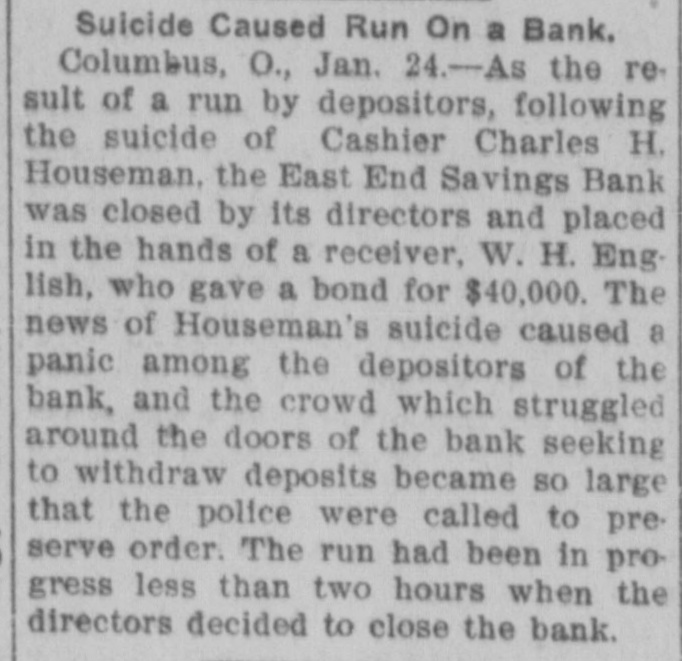 Suicide Caused Run On a Bank.

Columbus, O., Jan. 24.—As the result of a run by depositors, following the suicide of Cashier Charles H. Houseman, the East End Savings Bank was closed by its directors and placed in the hands of a receiver, W. H. English, who gave a bond for $40,000. The news of Houseman's suicide caused a panic among the depositors of the bank, and the crowd which struggled around the doors of the bank seeking to withdraw deposits became so large that the police were called to preserve order. The run had been in progress less than two hours when the directors decided to close the bank.